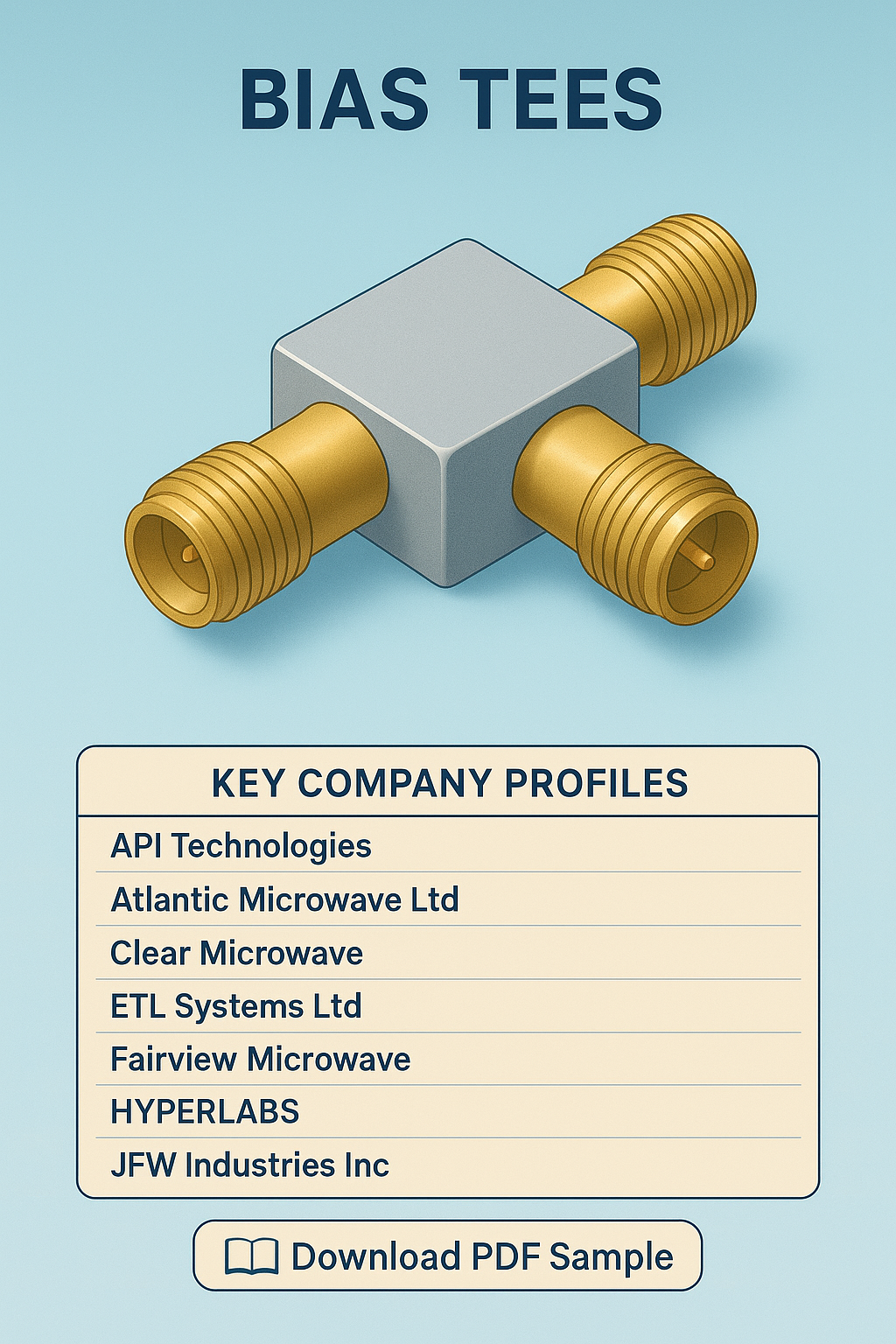 BIAS TEES

KEY COMPANY PROFILES

API Technologies

Atlantic Microwave Ltd

Clear Microwave

ETL Systems Ltd

Fairview Microwave

HYPERLABS

JFW Industries Inc

Download PDF Sample